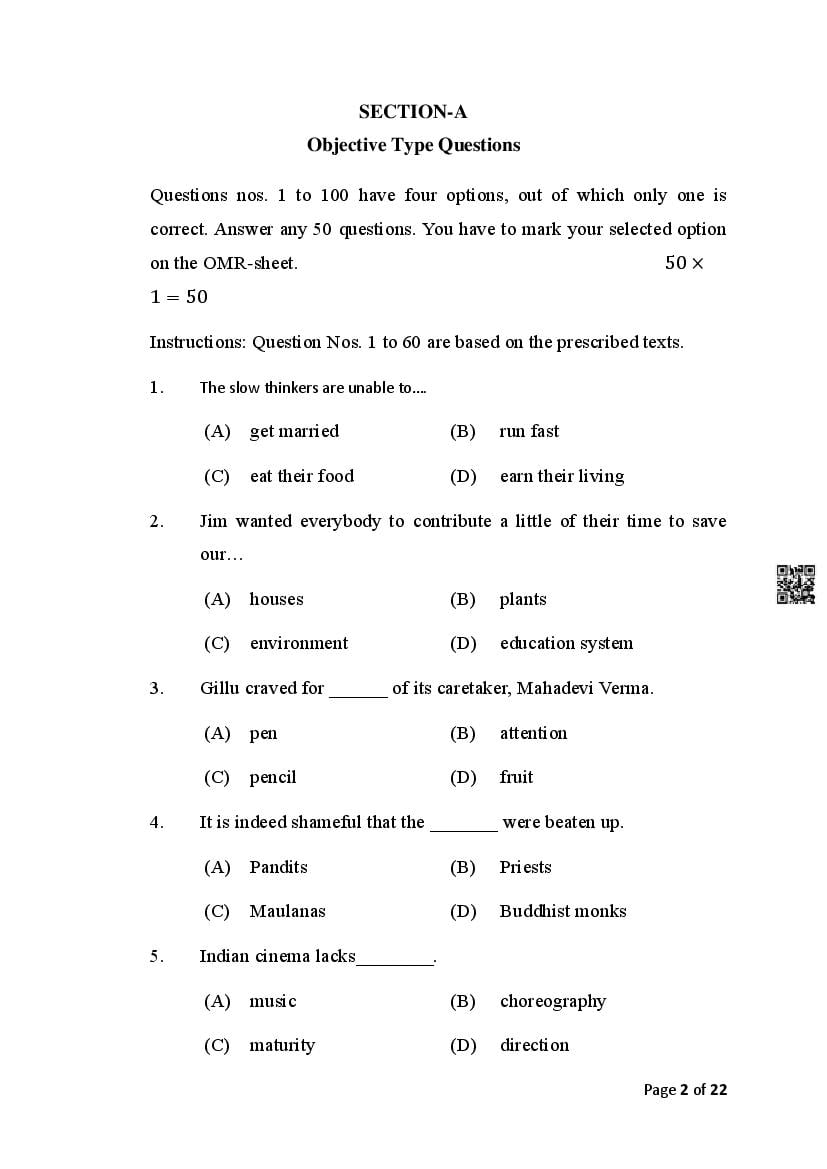 SECTION-A
Objective Type Questions

Questions nos. 1 to 100 have four options, out of which only one is correct. Answer any 50 questions. You have to mark your selected option on the OMR-sheet. $50 \times 1 = 50$

Instructions: Question Nos. 1 to 60 are based on the prescribed texts.

1. The slow thinkers are unable to....

(A) get married (B) run fast
(C) eat their food (D) earn their living

2. Jim wanted everybody to contribute a little of their time to save our…

(A) houses (B) plants
(C) environment (D) education system

3. Gillu craved for ______ of its caretaker, Mahadevi Verma.

(A) pen (B) attention
(C) pencil (D) fruit

4. It is indeed shameful that the _______ were beaten up.

(A) Pandits (B) Priests
(C) Maulanas (D) Buddhist monks

5. Indian cinema lacks________.

(A) music (B) choreography
(C) maturity (D) direction

Page 2 of 22